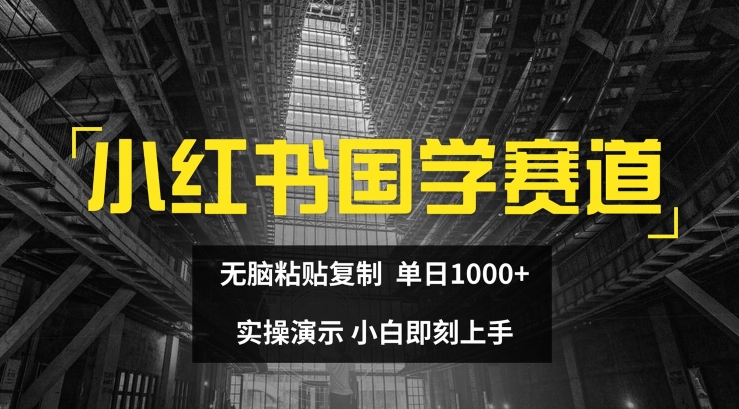 「小红书国学赛道」

无脑粘贴复制 单日1000+

实操演示 小白即刻上手